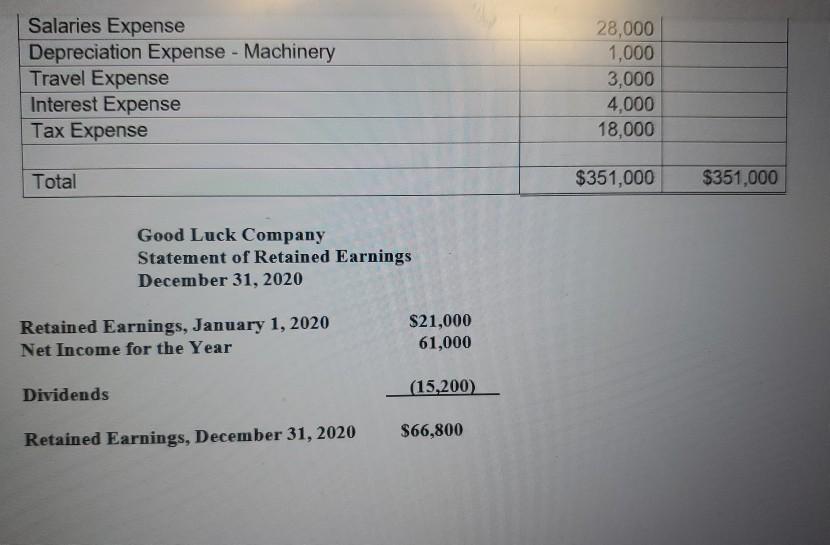 | | | |
|---|---|---|
| Salaries Expense | 28,000 | |
| Depreciation Expense - Machinery | 1,000 | |
| Travel Expense | 3,000 | |
| Interest Expense | 4,000 | |
| Tax Expense | 18,000 | |
| | | |
| Total | $351,000 | $351,000 |

Good Luck Company
Statement of Retained Earnings
December 31, 2020

Retained Earnings, January 1, 2020 $21,000
Net Income for the Year 61,000

Dividends (15,200)

Retained Earnings, December 31, 2020 $66,800